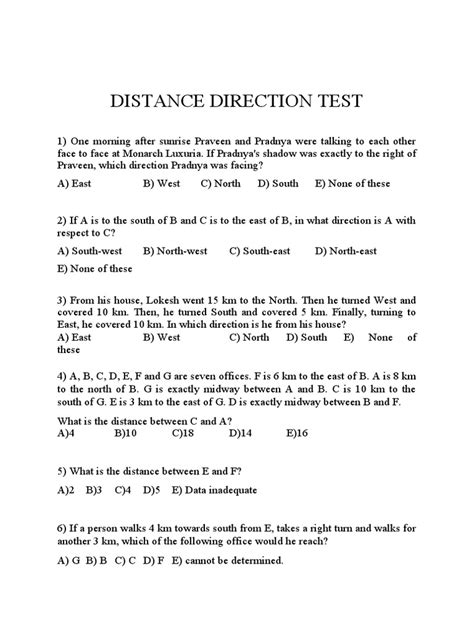 DISTANCE DIRECTION TEST

1) One morning after sunrise Praveen and Pradnya were talking to each other face to face at Monarch Luxuria. If Pradnya's shadow was exactly to the right of Praveen, which direction Pradnya was facing?

A) East B) West C) North D) South E) None of these

2) If A is to the south of B and C is to the east of B, in what direction is A with respect to C?

A) South-west B) North-west C) South-east D) North-east

E) None of these

3) From his house, Lokesh went 15 km to the North. Then he turned West and covered 10 km. Then, he turned South and covered 5 km. Finally, turning to East, he covered 10 km. In which direction is he from his house?

A) East B) West C) North D) South E) None of these

4) A, B, C, D, E, F and G are seven offices. F is 6 km to the east of B. A is 8 km to the north of B. G is exactly midway between A and B. C is 10 km to the south of G. E is 3 km to the east of G. D is exactly midway between B and F.

What is the distance between C and A?

A)4 B)10 C)18 D)14 E)16

5) What is the distance between E and F?

A)2 B)3 C)4 D)5 E) Data inadequate

6) If a person walks 4 km towards south from E, takes a right turn and walks for another 3 km, which of the following office would he reach?

A) G B) B C) C D) F E) cannot be determined.